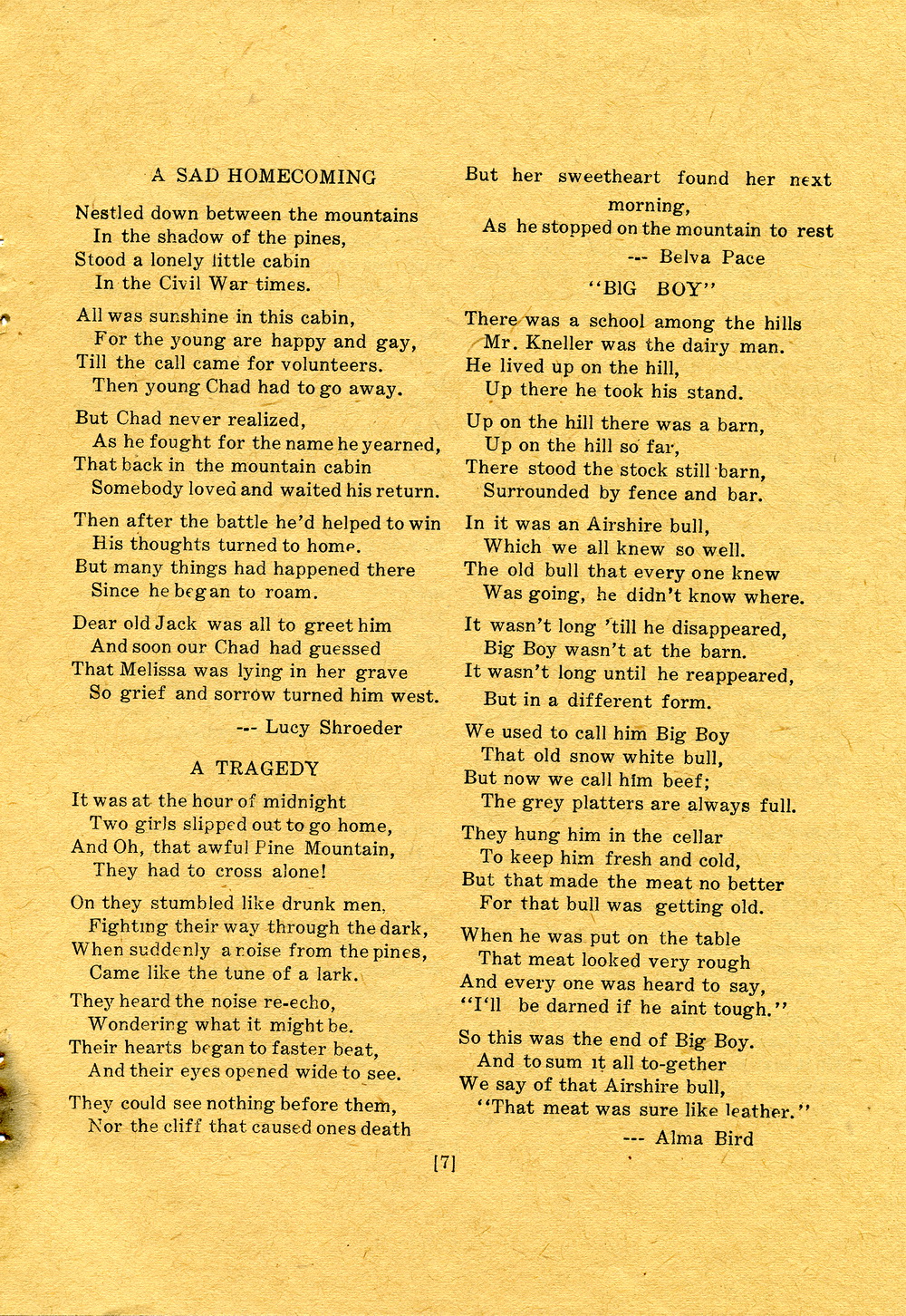 A SAD HOMECOMING

Nestled down between the mountains
In the shadow of the pines,
Stood a lonely little cabin
In the Civil War times.

All was sunshine in this cabin,
For the young are happy and gay,
Till the call came for volunteers.
Then young Chad had to go away.

But Chad never realized,
As he fought for the name he yearned,
That back in the mountain cabin
Somebody loved and waited his return.

Then after the battle he'd helped to win
His thoughts turned to home.
But many things had happened there
Since he began to roam.

Dear old Jack was all to greet him
And soon our Chad had guessed
That Melissa was lying in her grave
So grief and sorrow turned him west.

--- Lucy Shroeder

A TRAGEDY

It was at the hour of midnight
Two girls slipped out to go home,
And Oh, that awful Pine Mountain,
They had to cross alone!

On they stumbled like drunk men,
Fighting their way through the dark,
When suddenly a noise from the pines,
Came like the tune of a lark.

They heard the noise re-echo,
Wondering what it might be.
Their hearts began to faster beat,
And their eyes opened wide to see.

They could see nothing before them,
Nor the cliff that caused ones death
But her sweetheart found her next morning,
As he stopped on the mountain to rest

--- Belva Pace

"BIG BOY"

There was a school among the hills
Mr. Kneller was the dairy man.
He lived up on the hill,
Up there he took his stand.

Up on the hill there was a barn,
Up on the hill so far,
There stood the stock still barn,
Surrounded by fence and bar.

In it was an Airshire bull,
Which we all knew so well.
The old bull that every one knew
Was going, he didn't know where.

It wasn't long 'till he disappeared,
Big Boy wasn't at the barn.
It wasn't long until he reappeared,
But in a different form.

We used to call him Big Boy
That old snow white bull,
But now we call him beef;
The grey platters are always full.

They hung him in the cellar
To keep him fresh and cold,
But that made the meat no better
For that bull was getting old.

When he was put on the table
That meat looked very rough
And every one was heard to say,
"I'll be darned if he aint tough."

So this was the end of Big Boy.
And to sum it all to-gether
We say of that Airshire bull,
"That meat was sure like leather."

--- Alma Bird

[7]